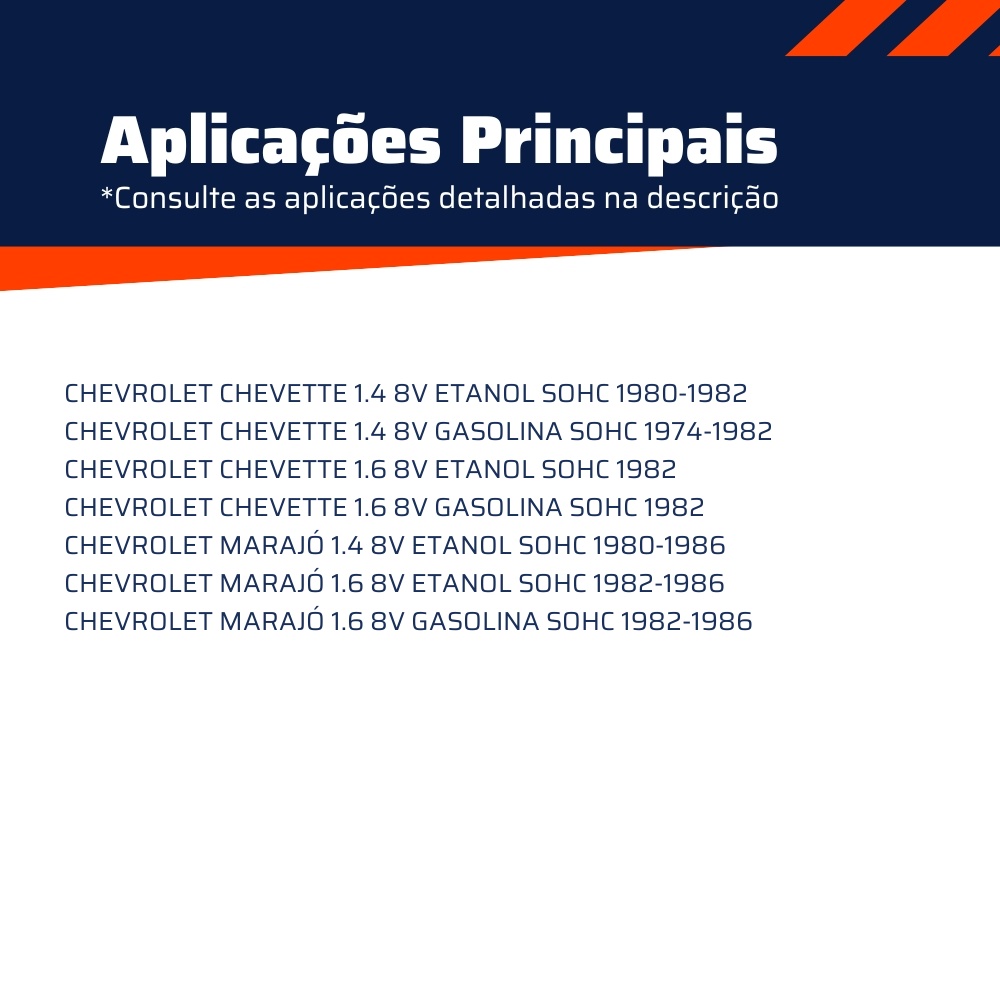 Aplicações Principais
*Consulte as aplicações detalhadas na descrição

CHEVROLET CHEVETTE 1.4 8V ETANOL SOHC 1980-1982
CHEVROLET CHEVETTE 1.4 8V GASOLINA SOHC 1974-1982
CHEVROLET CHEVETTE 1.6 8V ETANOL SOHC 1982
CHEVROLET CHEVETTE 1.6 8V GASOLINA SOHC 1982
CHEVROLET MARAJÓ 1.4 8V ETANOL SOHC 1980-1986
CHEVROLET MARAJÓ 1.6 8V ETANOL SOHC 1982-1986
CHEVROLET MARAJÓ 1.6 8V GASOLINA SOHC 1982-1986